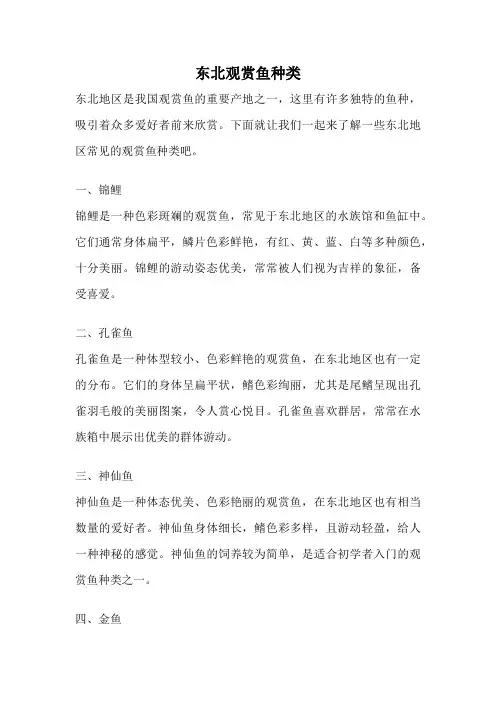 东北观赏鱼种类

东北地区是我国观赏鱼的重要产地之一，这里有许多独特的鱼种，吸引着众多爱好者前来欣赏。下面就让我们一起来了解一些东北地区常见的观赏鱼种类吧。

一、锦鲤

锦鲤是一种色彩斑斓的观赏鱼，常见于东北地区的水族馆和鱼缸中。它们通常身体扁平，鳞片色彩鲜艳，有红、黄、蓝、白等多种颜色，十分美丽。锦鲤的游动姿态优美，常常被人们视为吉祥的象征，备受喜爱。

二、孔雀鱼

孔雀鱼是一种体型较小、色彩鲜艳的观赏鱼，在东北地区也有一定的分布。它们的身体呈扁平状，鳍色彩绚丽，尤其是尾鳍呈现出孔雀羽毛般的美丽图案，令人赏心悦目。孔雀鱼喜欢群居，常常在水族箱中展示出优美的群体游动。

三、神仙鱼

神仙鱼是一种体态优美、色彩艳丽的观赏鱼，在东北地区也有相当数量的爱好者。神仙鱼身体细长，鳍色彩多样，且游动轻盈，给人一种神秘的感觉。神仙鱼的饲养较为简单，是适合初学者入门的观赏鱼种类之一。

四、金鱼